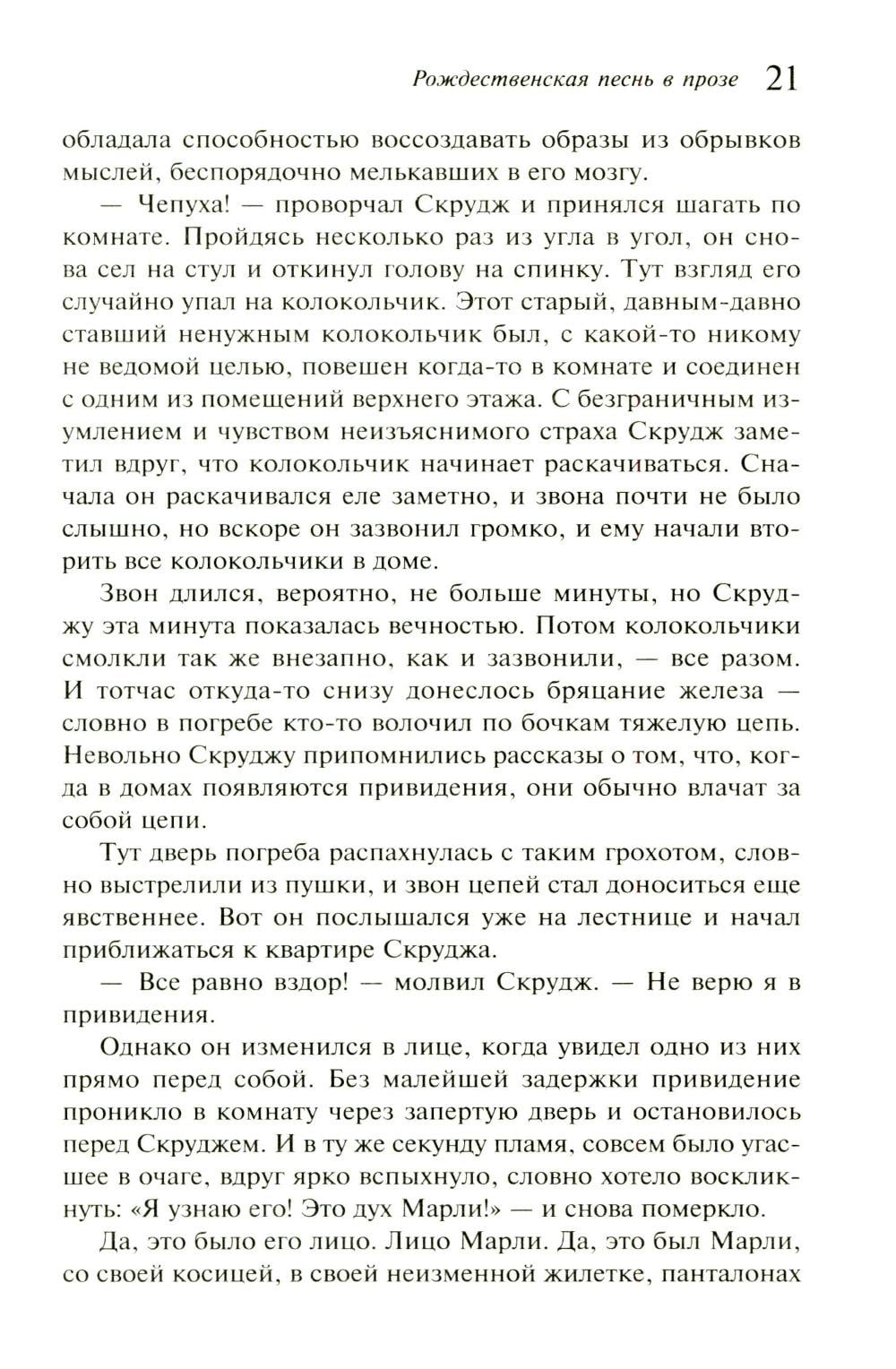 Рождественская песнь в прозе 21

обладала способностью воссоздавать образы из обрывков мыслей, беспорядочно мелькавших в его мозгу.

— Чепуха! — проворчал Скрудж и принялся шагать по комнате. Пройдясь несколько раз из угла в угол, он снова сел на стул и откинул голову на спинку. Тут взгляд его случайно упал на колокольчик. Этот старый, давным-давно ставший ненужным колокольчик был, с какой-то никому не ведомой целью, повешен когда-то в комнате и соединен с одним из помещений верхнего этажа. С безграничным изумлением и чувством неизъяснимого страха Скрудж заметил вдруг, что колокольчик начинает раскачиваться. Сначала он раскачивался еле заметно, и звона почти не было слышно, но вскоре он зазвонил громко, и ему начали вторить все колокольчики в доме.

Звон длился, вероятно, не больше минуты, но Скруджу эта минута показалась вечностью. Потом колокольчики смолкли так же внезапно, как и зазвонили, — все разом. И тотчас откуда-то снизу донеслось бряцание железа — словно в погребе кто-то волочил по бочкам тяжелую цепь. Невольно Скруджу припомнились рассказы о том, что, когда в домах появляются привидения, они обычно влачат за собой цепи.

Тут дверь погреба распахнулась с таким грохотом, словно выстрелили из пушки, и звон цепей стал доноситься еще явственнее. Вот он послышался уже на лестнице и начал приближаться к квартире Скруджа.

— Все равно вздор! — молвил Скрудж. — Не верю я в привидения.

Однако он изменился в лице, когда увидел одно из них прямо перед собой. Без малейшей задержки привидение проникло в комнату через запертую дверь и остановилось перед Скруджем. И в ту же секунду пламя, совсем было угасшее в очаге, вдруг ярко вспыхнуло, словно хотело воскликнуть: «Я узнаю его! Это дух Марли!» — и снова померкло.

Да, это было его лицо. Лицо Марли. Да, это был Марли, со своей косицей, в своей неизменной жилетке, панталонах